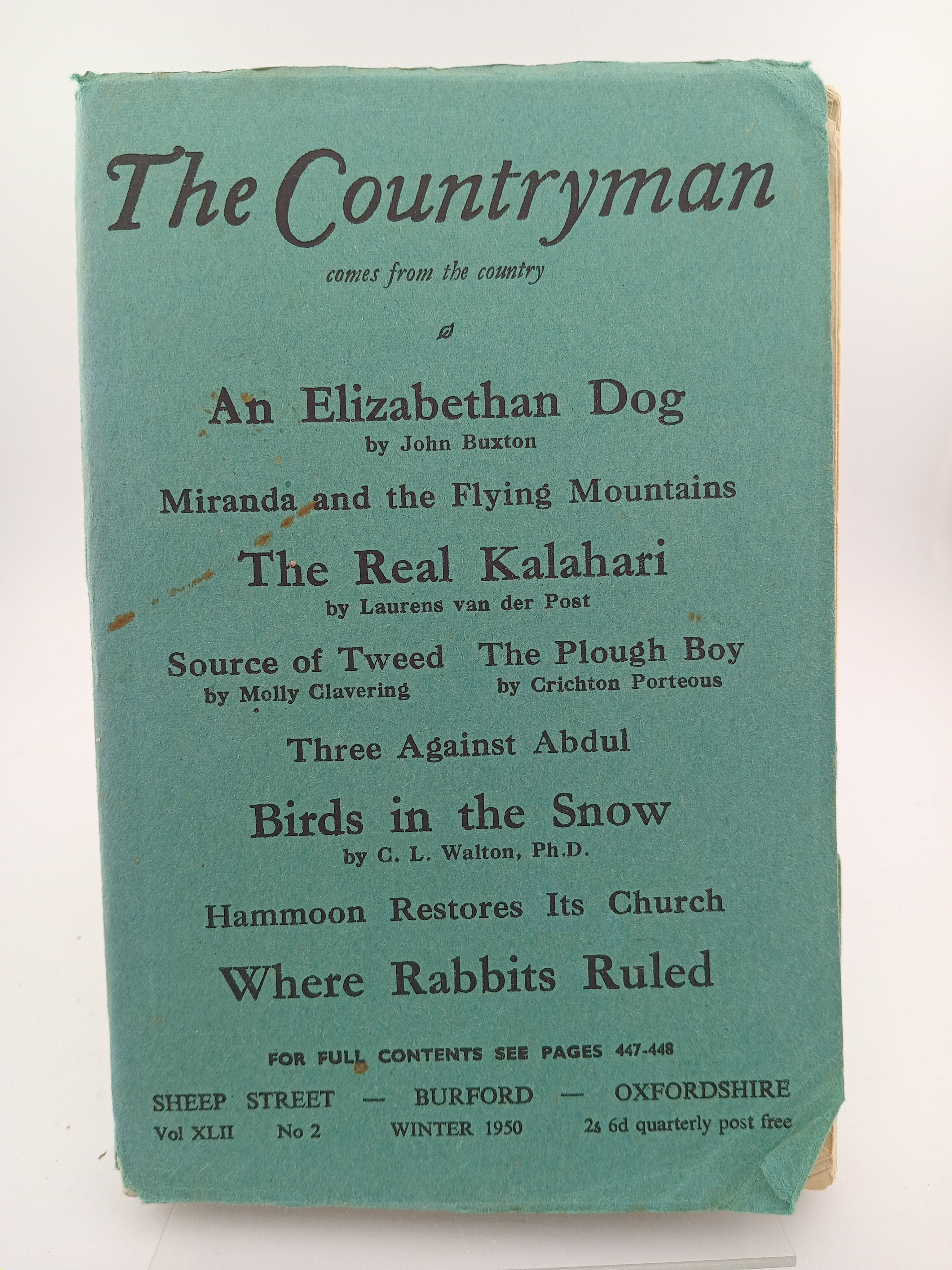 The Countryman

comes from the country

An Elizabethan Dog
by John Buxton

Miranda and the Flying Mountains

The Real Kalahari
by Laurens van der Post

Source of Tweed
by Molly Clavering

The Plough Boy
by Crichton Porteous

Three Against Abdul

Birds in the Snow
by C. L. Walton, Ph.D.

Hammoon Restores Its Church

Where Rabbits Ruled

FOR FULL CONTENTS SEE PAGES 447-448

SHEEP STREET — BURFORD — OXFORDSHIRE
Vol XLII No 2 WINTER 1950 2s 6d quarterly post free